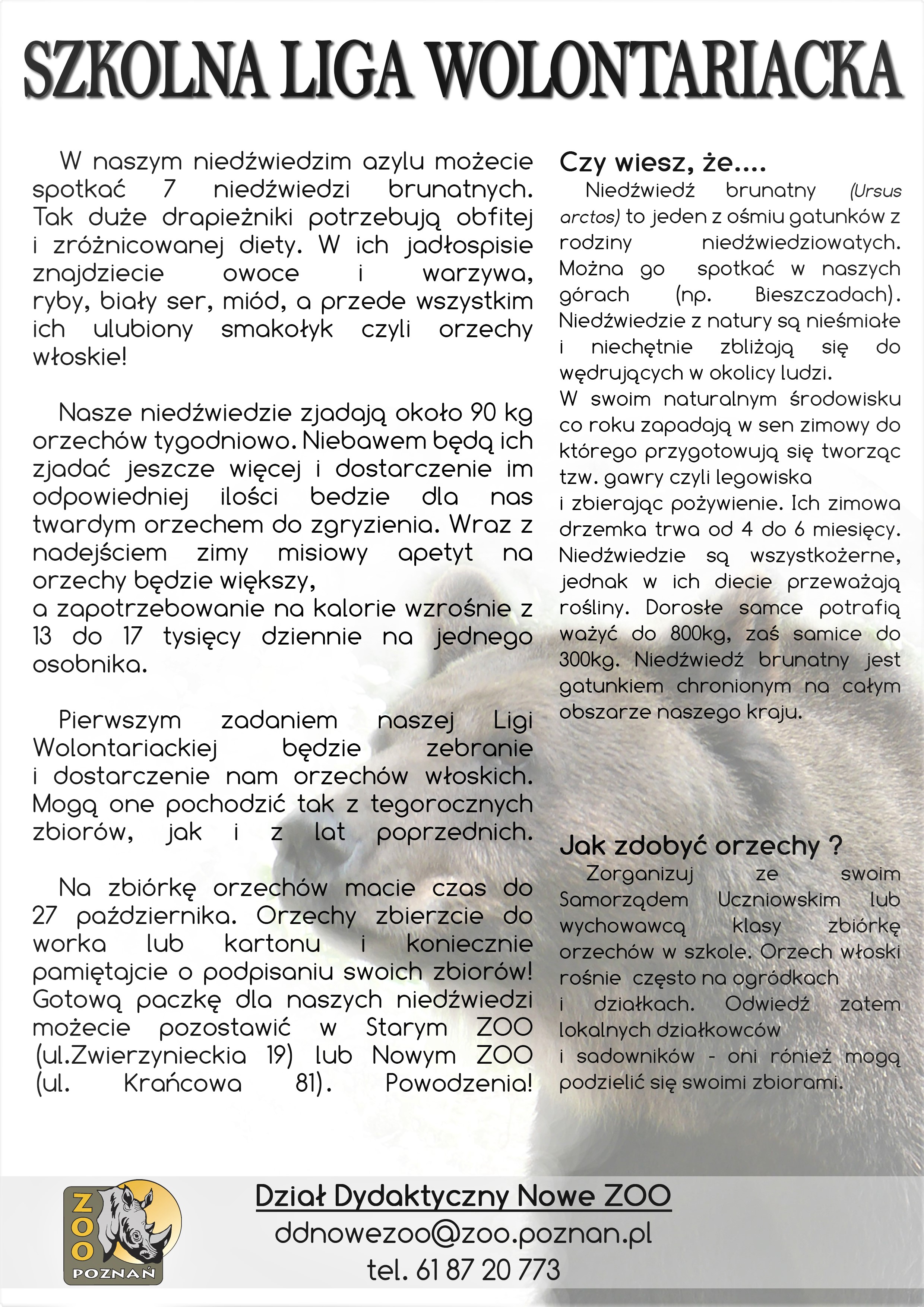 SZKOLNA LIGA WOLONTARIACKA

W naszym niedźwiedzim azylu możecie spotkać 7 niedźwiedzi brunatnych. Tak duże drapieżniki potrzebują obfitej i zróżnicowanej diety. W ich jadłospisie znajdziecie owoce i warzywa, ryby, biały ser, miód, a przede wszystkim ich ulubiony smakołyk czyli orzechy włoskie!

Nasze niedźwiedzie zjadają około 90 kg orzechów tygodniowo. Niebawem będą ich zjadać jeszcze więcej i dostarczenie im odpowiedniej ilości bedzie dla nas twardym orzechem do zgryzienia. Wraz z nadejściem zimy misiowy apetyt na orzechy będzie większy,
a zapotrzebowanie na kalorie wzrośnie z 13 do 17 tysięcy dziennie na jednego osobnika.

Pierwszym zadaniem naszej Ligi Wolontariackiej będzie zebranie i dostarczenie nam orzechów włoskich. Mogą one pochodzić tak z tegorocznych zbiorów, jak i z lat poprzednich.

Na zbiórkę orzechów macie czas do 27 października. Orzechy zbierzcie do worka lub kartonu i koniecznie pamiętajcie o podpisaniu swoich zbiorów! Gotową paczkę dla naszych niedźwiedzi możecie pozostawić w Starym ZOO (ul.Zwierzynieckia 19) lub Nowym ZOO (ul. Krańcowa 81). Powodzenia!

Czy wiesz, że....
Niedźwiedź brunatny (Ursus arctos) to jeden z ośmiu gatunków z rodziny niedźwiedziowatych. Można go spotkać w naszych górach (np. Bieszczadach). Niedźwiedzie z natury są nieśmiałe i niechętnie zbliżają się do wędrujących w okolicy ludzi.
W swoim naturalnym środowisku co roku zapadają w sen zimowy do którego przygotowują się tworząc tzw. gawry czyli legowiska
i zbierając pożywienie. Ich zimowa drzemka trwa od 4 do 6 miesięcy. Niedźwiedzie są wszystkożerne, jednak w ich diecie przeważają rośliny. Dorosłe samce potrafią ważyć do 800kg, zaś samice do 300kg. Niedźwiedź brunatny jest gatunkiem chronionym na całym obszarze naszego kraju.

Jak zdobyć orzechy ?
Zorganizuj ze swoim Samorządem Uczniowskim lub wychowawcą klasy zbiórkę orzechów w szkole. Orzech włoski rośnie często na ogródkach
i działkach. Odwiedź zatem lokalnych działkowców
i sadowników - oni rónież mogą podzielić się swoimi zbiorami.

ZOO POZNAŃ

Dział Dydaktyczny Nowe ZOO
ddnowezoo@zoo.poznan.pl
tel. 61 87 20 773